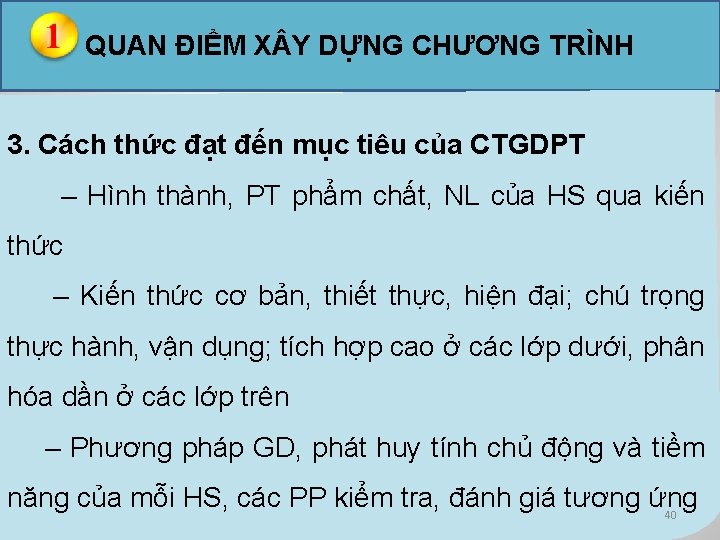 1 QUAN ĐIỂM XÂY DỰNG CHƯƠNG TRÌNH

3. Cách thức đạt đến mục tiêu của CTGDPT

– Hình thành, PT phẩm chất, NL của HS qua kiến thức

– Kiến thức cơ bản, thiết thực, hiện đại; chú trọng thực hành, vận dụng; tích hợp cao ở các lớp dưới, phân hóa dần ở các lớp trên

– Phương pháp GD, phát huy tính chủ động và tiềm năng của mỗi HS, các PP kiểm tra, đánh giá tương ứng

40